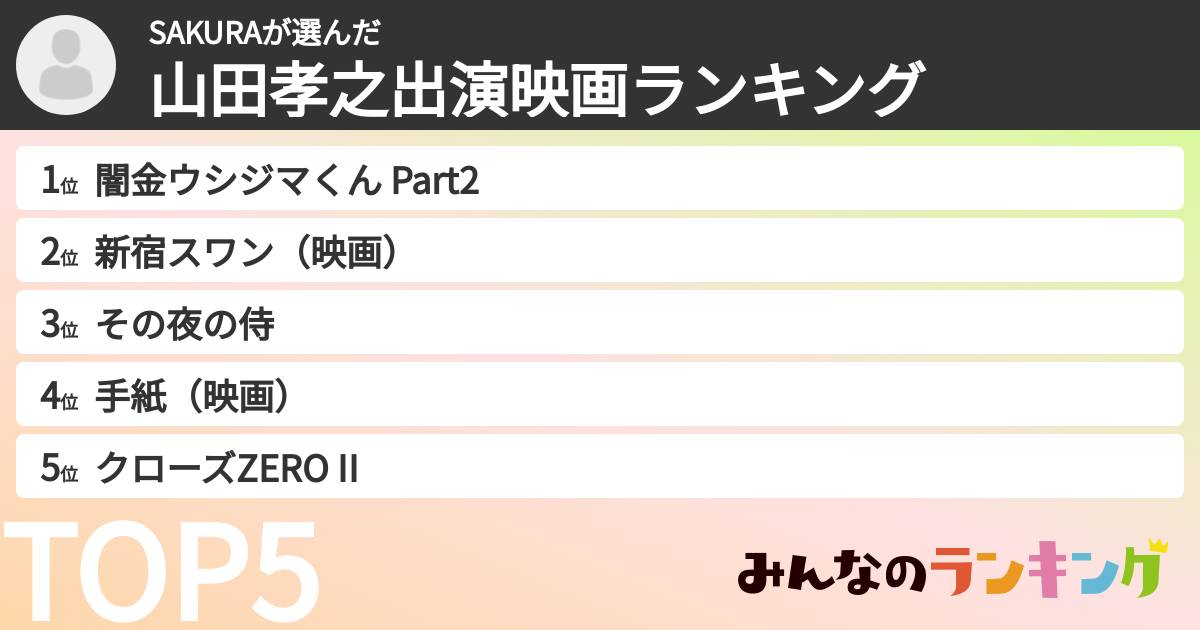 SAKURAが選んだ
山田孝之出演映画ランキング

1位 闇金ウシジマくん Part2
2位 新宿スワン（映画）
3位 その夜の侍
4位 手紙（映画）
5位 クローズZERO II

TOP5

みんなのランキング